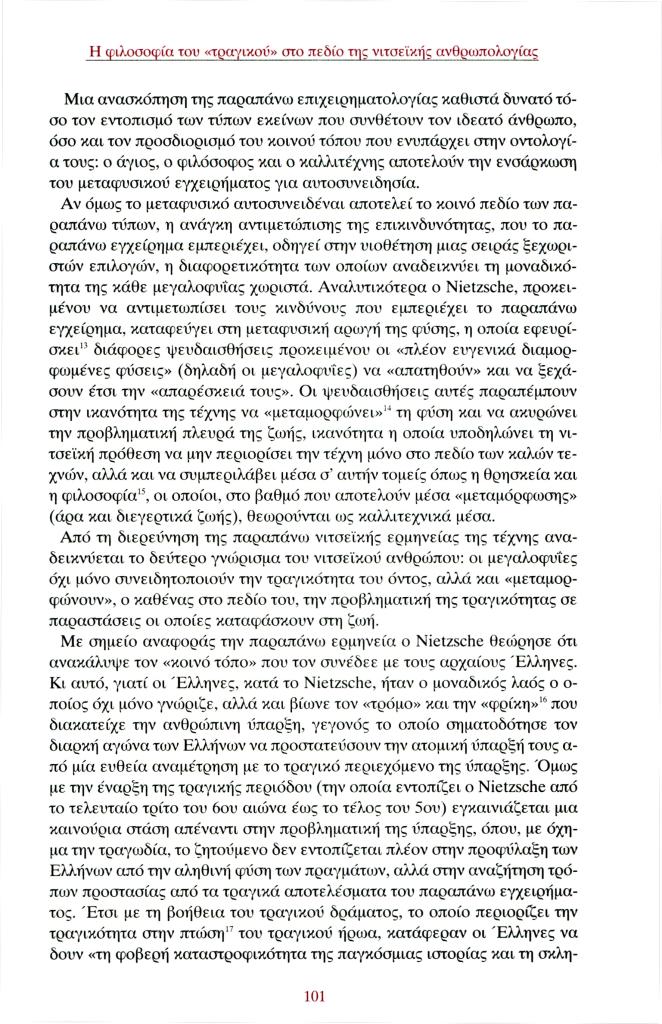 Η φιλοσοφία του «τραγικού» στο πεδίο της νιτσεϊκής ανθρωπολογίας

Μια ανασκόπηση της παραπάνω επιχειρηματολογίας καθιστά δυνατό τόσο τον εντοπισμό των τύπων εκείνων που συνθέτουν τον ιδεατό άνθρωπο, όσο και τον προσδιορισμό του κοινού τόπου που ενυπάρχει στην οντολογία τους: ο άγιος, ο φιλόσοφος και ο καλλιτέχνης αποτελούν την ενσάρκωση του μεταφυσικού εγχειρήματος για αυτοσυνειδησία.

Αν όμως το μεταφυσικό αυτοσυνειδέναι αποτελεί το κοινό πεδίο των παραπάνω τύπων, η ανάγκη αντιμετώπισης της επικινδυνότητας, που το παραπάνω εγχείρημα εμπεριέχει, οδηγεί στην υιοθέτηση μιας σειράς ξεχωριστών επιλογών, η διαφορετικότητα των οποίων αναδεικνύει τη μοναδικότητα της κάθε μεγαλοφυΐας χωριστά. Αναλυτικότερα ο Nietzsche, προκειμένου να αντιμετωπίσει τους κινδύνους που εμπεριέχει το παραπάνω εγχείρημα, καταφεύγει στη μεταφυσική αρωγή της φύσης, η οποία εφευρίσκει$^{13}$ διάφορες ψευδαισθήσεις προκειμένου οι «πλέον ευγενικά διαμορφωμένες φύσεις» (δηλαδή οι μεγαλοφυΐες) να «απατηθούν» και να ξεχάσουν έτσι την «απαρέσκειά τους». Οι ψευδαισθήσεις αυτές παραπέμπουν στην ικανότητα της τέχνης να «μεταμορφώνει»$^{14}$ τη φύση και να ακυρώνει την προβληματική πλευρά της ζωής, ικανότητα η οποία υποδηλώνει τη νιτσεϊκή πρόθεση να μην περιορίσει την τέχνη μόνο στο πεδίο των καλών τεχνών, αλλά και να συμπεριλάβει μέσα σ' αυτήν τομείς όπως η θρησκεία και η φιλοσοφία$^{15}$, οι οποίοι, στο βαθμό που αποτελούν μέσα «μεταμόρφωσης» (άρα και διεγερτικά ζωής), θεωρούνται ως καλλιτεχνικά μέσα.

Από τη διερεύνηση της παραπάνω νιτσεϊκής ερμηνείας της τέχνης αναδεικνύεται το δεύτερο γνώρισμα του νιτσεϊκού ανθρώπου: οι μεγαλοφυΐες όχι μόνο συνειδητοποιούν την τραγικότητα του όντος, αλλά και «μεταμορφώνουν», ο καθένας στο πεδίο του, την προβληματική της τραγικότητας σε παραστάσεις οι οποίες καταφάσκουν στη ζωή.

Με σημείο αναφοράς την παραπάνω ερμηνεία ο Nietzsche θεώρησε ότι ανακάλυψε τον «κοινό τόπο» που τον συνέδεε με τους αρχαίους Έλληνες. Κι αυτό, γιατί οι Έλληνες, κατά το Nietzsche, ήταν ο μοναδικός λαός ο οποίος όχι μόνο γνώριζε, αλλά και βίωνε τον «τρόμο» και την «φρίκη»$^{16}$ που διακατείχε την ανθρώπινη ύπαρξη, γεγονός το οποίο σηματοδότησε τον διαρκή αγώνα των Ελλήνων να προστατεύσουν την ατομική ύπαρξή τους από μία ευθεία αναμέτρηση με το τραγικό περιεχόμενο της ύπαρξης. Όμως με την έναρξη της τραγικής περιόδου (την οποία εντοπίζει ο Nietzsche από το τελευταίο τρίτο του 6ου αιώνα έως το τέλος του 5ου) εγκαινιάζεται μια καινούρια στάση απέναντι στην προβληματική της ύπαρξης, όπου, με όχημα την τραγωδία, το ζητούμενο δεν εντοπίζεται πλέον στην προφύλαξη των Ελλήνων από την αληθινή φύση των πραγμάτων, αλλά στην αναζήτηση τρόπων προστασίας από τα τραγικά αποτελέσματα του παραπάνω εγχειρήματος. Έτσι με τη βοήθεια του τραγικού δράματος, το οποίο περιορίζει την τραγικότητα στην πτώση$^{17}$ του τραγικού ήρωα, κατάφεραν οι Έλληνες να δουν «τη φοβερή καταστροφικότητα της παγκόσμιας ιστορίας και τη σκλη-

101